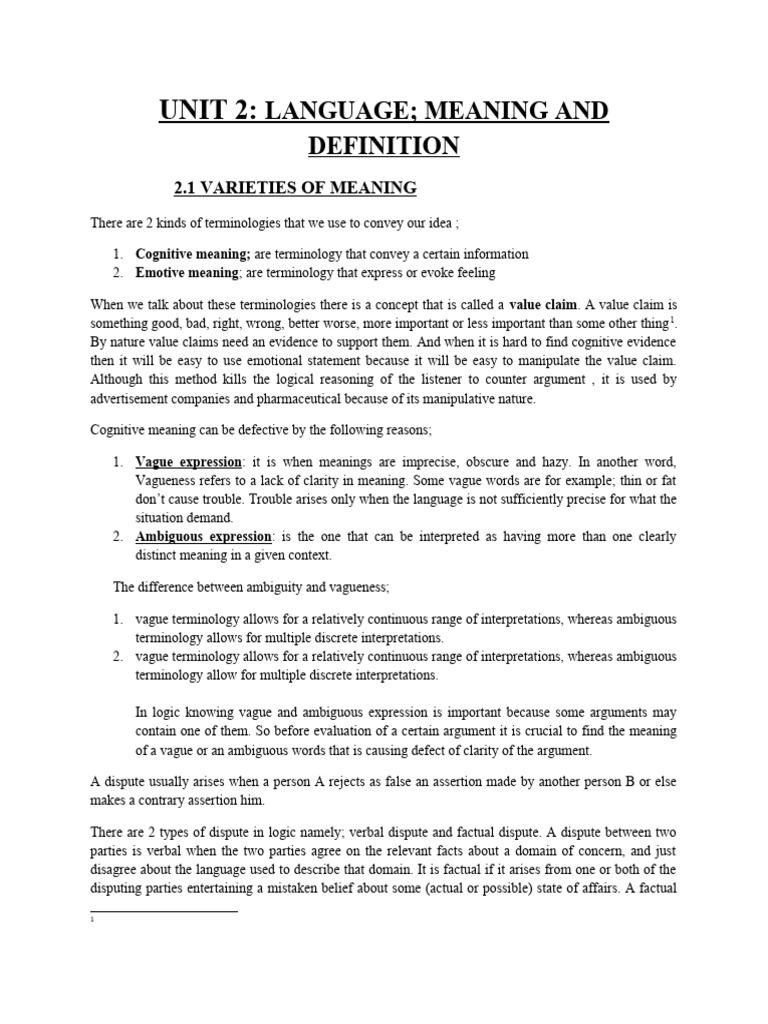 UNIT 2: LANGUAGE; MEANING AND DEFINITION

2.1 VARIETIES OF MEANING

There are 2 kinds of terminologies that we use to convey our idea ;

1. Cognitive meaning; are terminology that convey a certain information
2. Emotive meaning; are terminology that express or evoke feeling

When we talk about these terminologies there is a concept that is called a value claim. A value claim is something good, bad, right, wrong, better worse, more important or less important than some other thing$^1$. By nature value claims need an evidence to support them. And when it is hard to find cognitive evidence then it will be easy to use emotional statement because it will be easy to manipulate the value claim. Although this method kills the logical reasoning of the listener to counter argument , it is used by advertisement companies and pharmaceutical because of its manipulative nature.

Cognitive meaning can be defective by the following reasons;

1. Vague expression: it is when meanings are imprecise, obscure and hazy. In another word, Vagueness refers to a lack of clarity in meaning. Some vague words are for example; thin or fat don't cause trouble. Trouble arises only when the language is not sufficiently precise for what the situation demand.
2. Ambiguous expression: is the one that can be interpreted as having more than one clearly distinct meaning in a given context.

The difference between ambiguity and vagueness;

1. vague terminology allows for a relatively continuous range of interpretations, whereas ambiguous terminology allows for multiple discrete interpretations.
2. vague terminology allows for a relatively continuous range of interpretations, whereas ambiguous terminology allow for multiple discrete interpretations.

In logic knowing vague and ambiguous expression is important because some arguments may contain one of them. So before evaluation of a certain argument it is crucial to find the meaning of a vague or an ambiguous words that is causing defect of clarity of the argument.

A dispute usually arises when a person A rejects as false an assertion made by another person B or else makes a contrary assertion him.

There are 2 types of dispute in logic namely; verbal dispute and factual dispute. A dispute between two parties is verbal when the two parties agree on the relevant facts about a domain of concern, and just disagree about the language used to describe that domain. It is factual if it arises from one or both of the disputing parties entertaining a mistaken belief about some (actual or possible) state of affairs. A factual

1